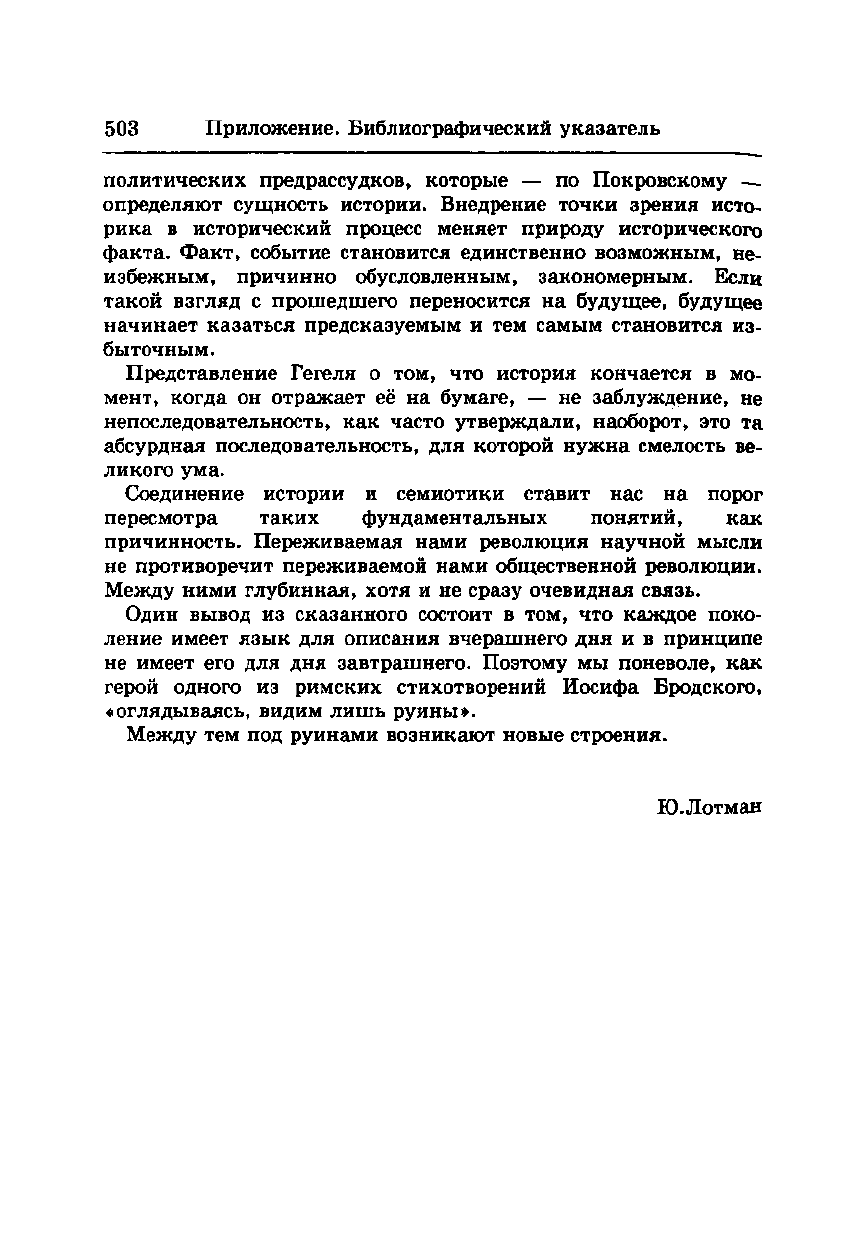 503 Приложение. Библиографический указатель

политических предрассудков, которые — по Покровскому — определяют сущность истории. Внедрение точки зрения историка в исторический процесс меняет природу исторического факта. Факт, событие становится единственно возможным, неизбежным, причинно обусловленным, закономерным. Если такой взгляд с прошедшего переносится на будущее, будущее начинает казаться предсказуемым и тем самым становится избыточным.

Представление Гегеля о том, что история кончается в момент, когда он отражает её на бумаге, — не заблуждение, не непоследовательность, как часто утверждали, наоборот, это та абсурдная последовательность, для которой нужна смелость великого ума.

Соединение истории и семиотики ставит нас на порог пересмотра таких фундаментальных понятий, как причинность. Переживаемая нами революция научной мысли не противоречит переживаемой нами общественной революции. Между ними глубинная, хотя и не сразу очевидная связь.

Один вывод из сказанного состоит в том, что каждое поколение имеет язык для описания вчерашнего дня и в принципе не имеет его для дня завтрашнего. Поэтому мы поневоле, как герой одного из римских стихотворений Иосифа Бродского, «оглядываясь, видим лишь руины».

Между тем под руинами возникают новые строения.

Ю.Лотман